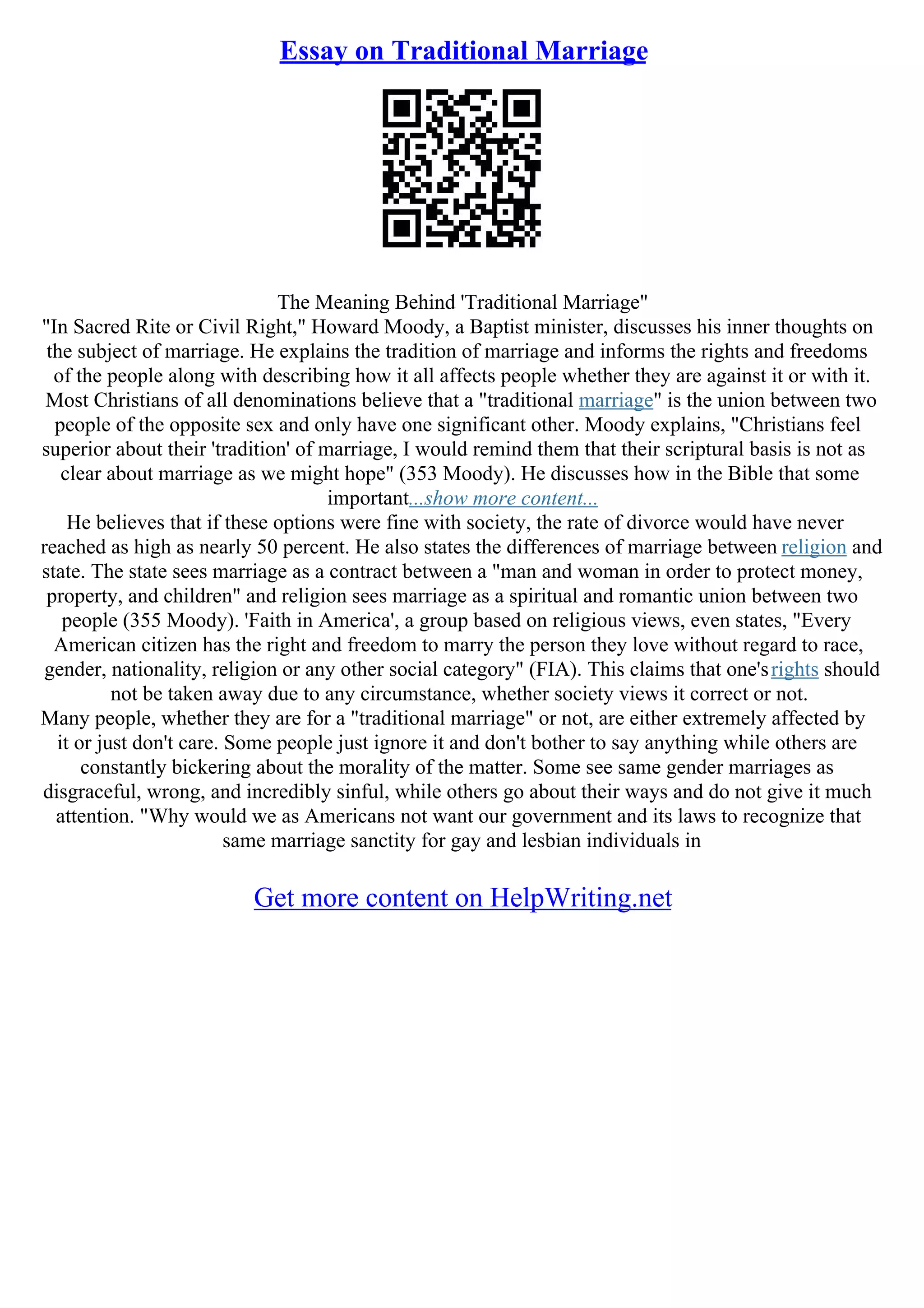 Essay on Traditional Marriage

The Meaning Behind 'Traditional Marriage"
"In Sacred Rite or Civil Right," Howard Moody, a Baptist minister, discusses his inner thoughts on the subject of marriage. He explains the tradition of marriage and informs the rights and freedoms of the people along with describing how it all affects people whether they are against it or with it. Most Christians of all denominations believe that a "traditional marriage" is the union between two people of the opposite sex and only have one significant other. Moody explains, "Christians feel superior about their 'tradition' of marriage, I would remind them that their scriptural basis is not as clear about marriage as we might hope" (353 Moody). He discusses how in the Bible that some important...show more content...
He believes that if these options were fine with society, the rate of divorce would have never reached as high as nearly 50 percent. He also states the differences of marriage between religion and state. The state sees marriage as a contract between a "man and woman in order to protect money, property, and children" and religion sees marriage as a spiritual and romantic union between two people (355 Moody). 'Faith in America', a group based on religious views, even states, "Every American citizen has the right and freedom to marry the person they love without regard to race, gender, nationality, religion or any other social category" (FIA). This claims that one's rights should not be taken away due to any circumstance, whether society views it correct or not.
Many people, whether they are for a "traditional marriage" or not, are either extremely affected by it or just don't care. Some people just ignore it and don't bother to say anything while others are constantly bickering about the morality of the matter. Some see same gender marriages as disgraceful, wrong, and incredibly sinful, while others go about their ways and do not give it much attention. "Why would we as Americans not want our government and its laws to recognize that same marriage sanctity for gay and lesbian individuals in

Get more content on HelpWriting.net